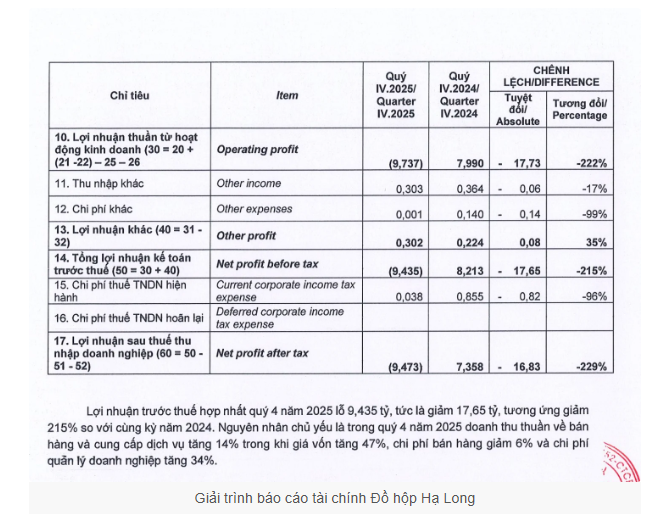 | Chỉ tiêu | Item | Quý IV.2025/ Quarter IV.2025 | Quý IV.2024/ Quarter IV.2024 | CHÊNH LỆCH/DIFFERENCE Tuyệt đối/ Absolute | CHÊNH LỆCH/DIFFERENCE Tương đối/ Percentage |
|---|---|---|---|---|---|
| 10. Lợi nhuận thuần từ hoạt động kinh doanh (30 = 20 + (21 -22) – 25 – 26 | Operating profit | (9,737) | 7,990 | - 17,73 | -222% |
| 11. Thu nhập khác | Other income | 0,303 | 0,364 | - 0,06 | -17% |
| 12. Chi phí khác | Other expenses | 0,001 | 0,140 | - 0,14 | -99% |
| 13. Lợi nhuận khác (40 = 31 - 32) | Other profit | 0,302 | 0,224 | 0,08 | 35% |
| 14. Tổng lợi nhuận kế toán trước thuế (50 = 30 + 40) | Net profit before tax | (9,435) | 8,213 | - 17,65 | -215% |
| 15. Chi phí thuế TNDN hiện hành | Current corporate income tax expense | 0,038 | 0,855 | - 0,82 | -96% |
| 16. Chi phí thuế TNDN hoãn lại | Deferred corporate income tax expense | | | | |
| 17. Lợi nhuận sau thuế thu nhập doanh nghiệp (60 = 50 - 51 - 52) | Net profit after tax | (9,473) | 7,358 | - 16,83 | -229% |

Lợi nhuận trước thuế hợp nhất quý 4 năm 2025 lỗ 9,435 tỷ, tức là giảm 17,65 tỷ, tương ứng giảm 215% so với cùng kỳ năm 2024. Nguyên nhân chủ yếu là trong quý 4 năm 2025 doanh thu thuần về bán hàng và cung cấp dịch vụ tăng 14% trong khi giá vốn tăng 47%, chi phí bán hàng giảm 6% và chi phí quản lý doanh nghiệp tăng 34%.

Giải trình báo cáo tài chính Đồ hộp Hạ Long